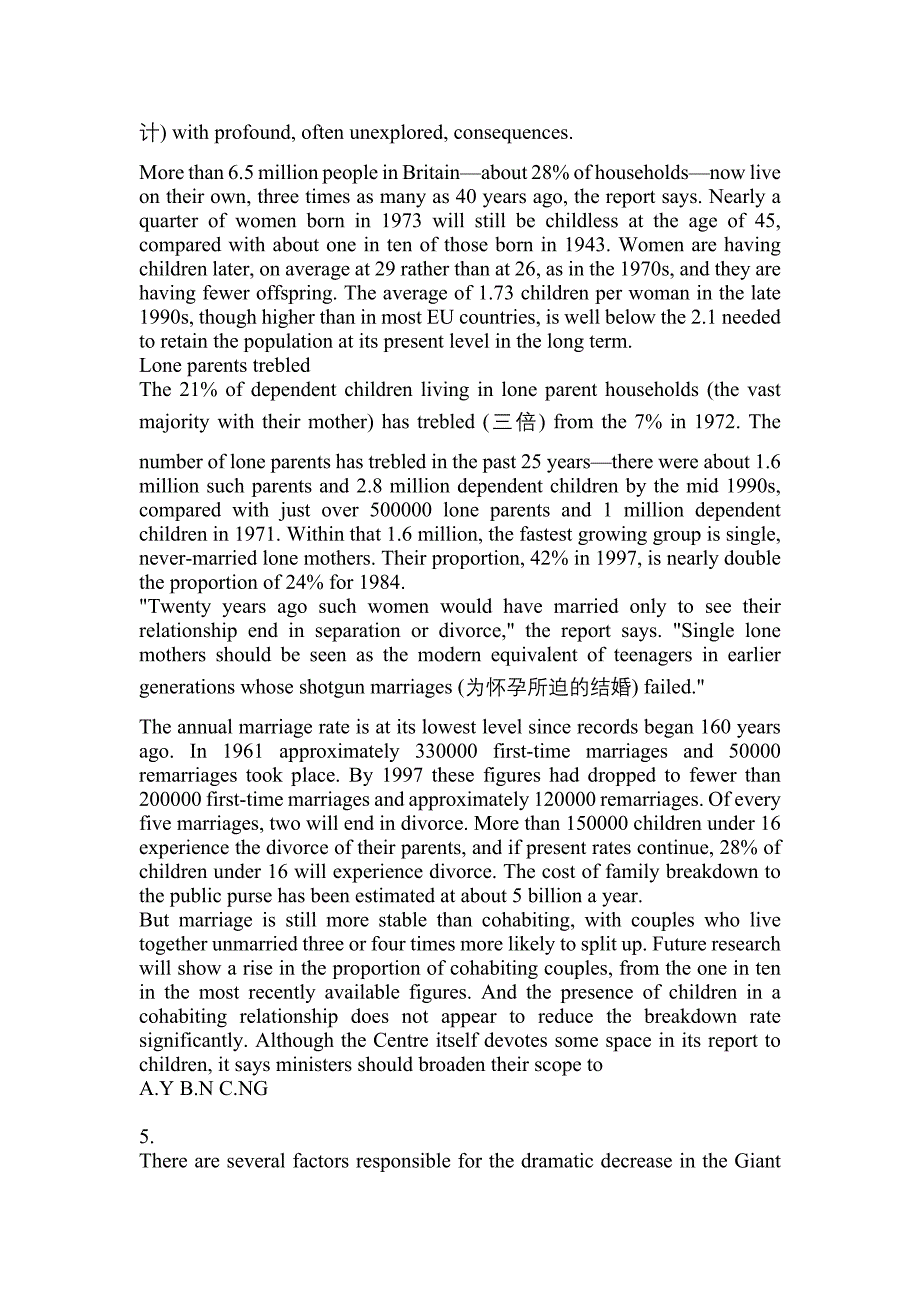 计) with profound, often unexplored, consequences.

More than 6.5 million people in Britain—about 28% of households—now live on their own, three times as many as 40 years ago, the report says. Nearly a quarter of women born in 1973 will still be childless at the age of 45, compared with about one in ten of those born in 1943. Women are having children later, on average at 29 rather than at 26, as in the 1970s, and they are having fewer offspring. The average of 1.73 children per woman in the late 1990s, though higher than in most EU countries, is well below the 2.1 needed to retain the population at its present level in the long term.
Lone parents trebled
The 21% of dependent children living in lone parent households (the vast majority with their mother) has trebled (三倍) from the 7% in 1972. The number of lone parents has trebled in the past 25 years—there were about 1.6 million such parents and 2.8 million dependent children by the mid 1990s, compared with just over 500000 lone parents and 1 million dependent children in 1971. Within that 1.6 million, the fastest growing group is single, never-married lone mothers. Their proportion, 42% in 1997, is nearly double the proportion of 24% for 1984.
"Twenty years ago such women would have married only to see their relationship end in separation or divorce," the report says. "Single lone mothers should be seen as the modern equivalent of teenagers in earlier generations whose shotgun marriages (为怀孕所迫的结婚) failed."

The annual marriage rate is at its lowest level since records began 160 years ago. In 1961 approximately 330000 first-time marriages and 50000 remarriages took place. By 1997 these figures had dropped to fewer than 200000 first-time marriages and approximately 120000 remarriages. Of every five marriages, two will end in divorce. More than 150000 children under 16 experience the divorce of their parents, and if present rates continue, 28% of children under 16 will experience divorce. The cost of family breakdown to the public purse has been estimated at about 5 billion a year.
But marriage is still more stable than cohabiting, with couples who live together unmarried three or four times more likely to split up. Future research will show a rise in the proportion of cohabiting couples, from the one in ten in the most recently available figures. And the presence of children in a cohabiting relationship does not appear to reduce the breakdown rate significantly. Although the Centre itself devotes some space in its report to children, it says ministers should broaden their scope to
A.Y B.N C.NG

5.
There are several factors responsible for the dramatic decrease in the Giant